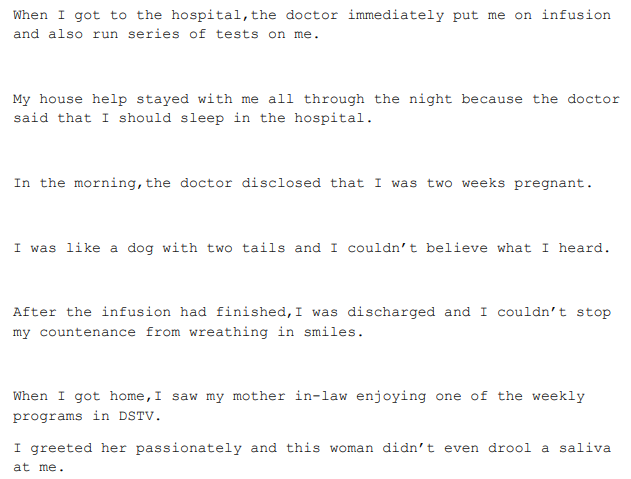 When I got to the hospital,the doctor immediately put me on infusion and also run series of tests on me.

My house help stayed with me all through the night because the doctor said that I should sleep in the hospital.

In the morning,the doctor disclosed that I was two weeks pregnant.

I was like a dog with two tails and I couldn't believe what I heard.

After the infusion had finished,I was discharged and I couldn't stop my countenance from wreathing in smiles.

When I got home,I saw my mother in-law enjoying one of the weekly programs in DSTV.

I greeted her passionately and this woman didn't even drool a saliva at me.